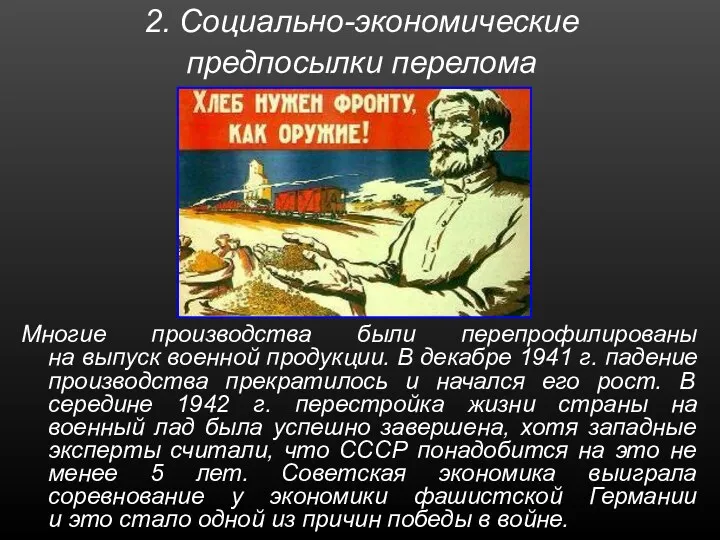 2. Социально-экономические предпосылки перелома

ХЛЕБ НУЖЕН ФРОНТУ, КАК ОРУЖИЕ!

Многие производства были перепрофилированы на выпуск военной продукции. В декабре 1941 г. падение производства прекратилось и начался его рост. В середине 1942 г. перестройка жизни страны на военный лад была успешно завершена, хотя западные эксперты считали, что СССР понадобится на это не менее 5 лет. Советская экономика выиграла соревнование у экономики фашистской Германии и это стало одной из причин победы в войне.